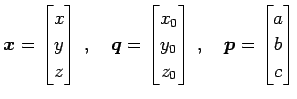 $\boldsymbol{x} = \begin{bmatrix} x \\ y \\ z \end{bmatrix}$ , $\boldsymbol{q} = \begin{bmatrix} x_0 \\ y_0 \\ z_0 \end{bmatrix}$ , $\boldsymbol{p} = \begin{bmatrix} a \\ b \\ c \end{bmatrix}$